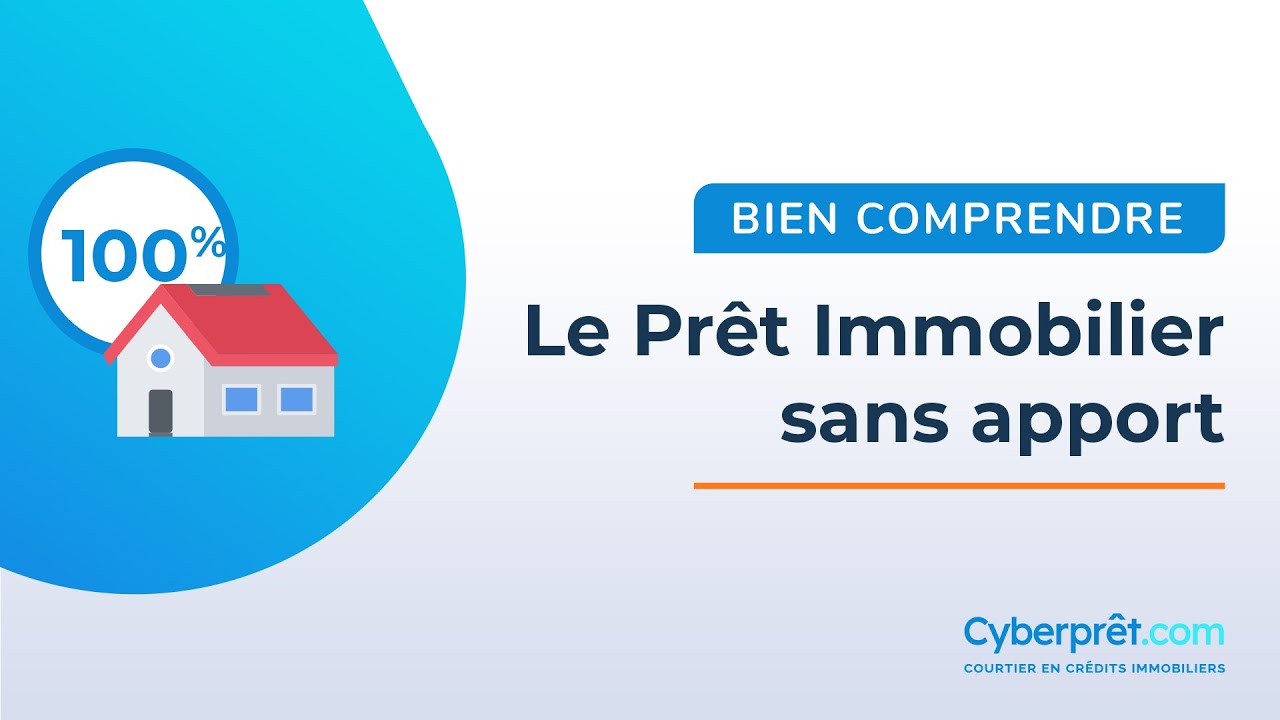 100%

BIEN COMPRENDRE

Le Prêt Immobilier sans apport

Cyberprêt.com
COURTIER EN CRÉDITS IMMOBILIERS